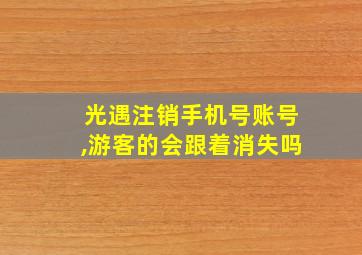 光遇注销手机号账号,游客的会跟着消失吗